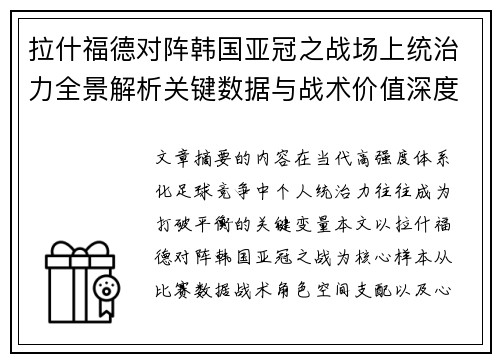 拉什福德对阵韩国亚冠之战场上统治力全景解析关键数据与战术价值深度

文章摘要的内容在当代高强度体系化足球竞争中个人统治力往往成为打破平衡的关键变量本文以拉什福德对阵韩国亚冠之战为核心样本从比赛数据战术角色空间支配以及心